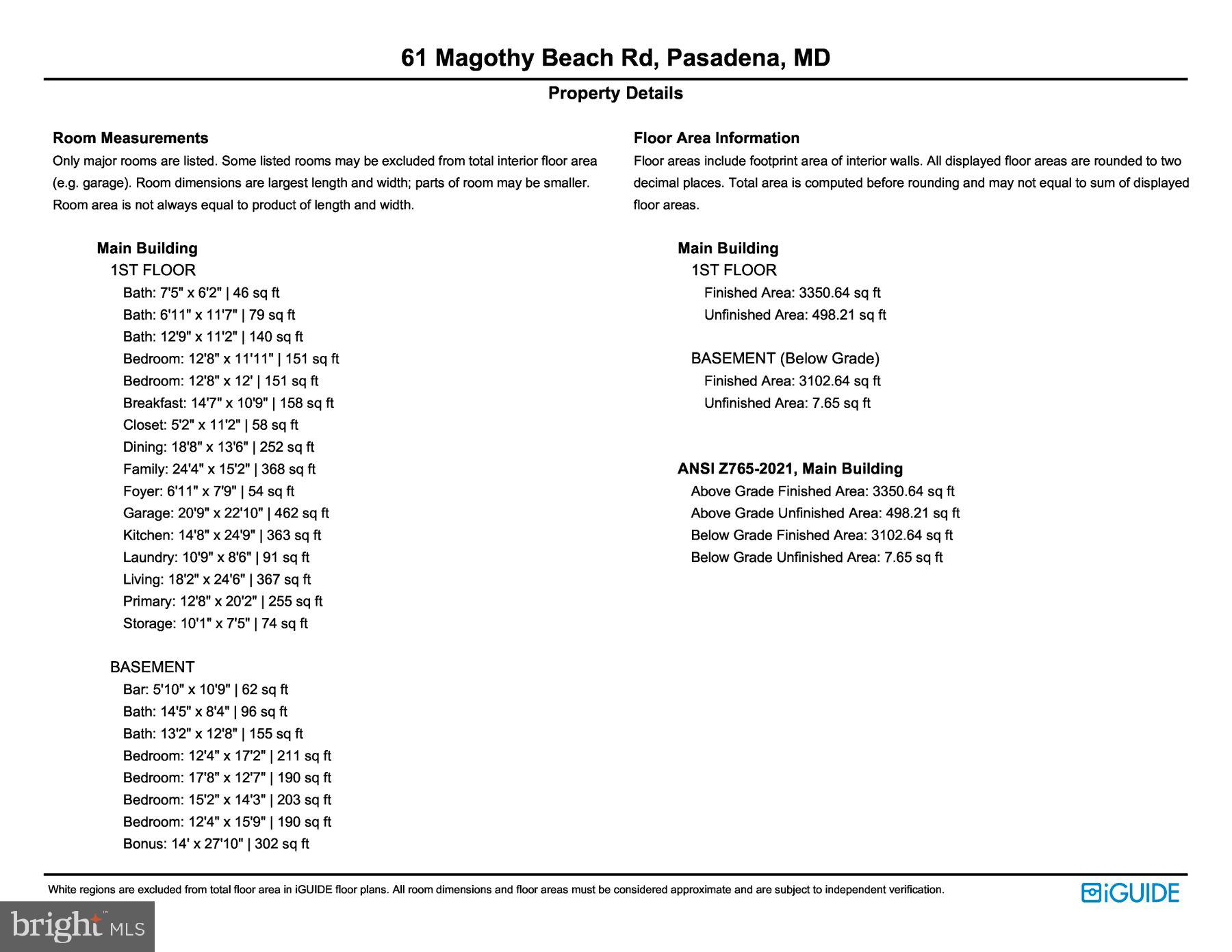 61 Magothy Beach Rd, Pasadena, MD

Property Details

Room Measurements
Only major rooms are listed. Some listed rooms may be excluded from total interior floor area (e.g. garage). Room dimensions are largest length and width; parts of room may be smaller. Room area is not always equal to product of length and width.

Main Building
1ST FLOOR
Bath: 7'5" x 6'2" | 46 sq ft
Bath: 6'11" x 11'7" | 79 sq ft
Bath: 12'9" x 11'2" | 140 sq ft
Bedroom: 12'8" x 11'11" | 151 sq ft
Bedroom: 12'8" x 12' | 151 sq ft
Breakfast: 14'7" x 10'9" | 158 sq ft
Closet: 5'2" x 11'2" | 58 sq ft
Dining: 18'8" x 13'6" | 252 sq ft
Family: 24'4" x 15'2" | 368 sq ft
Foyer: 6'11" x 7'9" | 54 sq ft
Garage: 20'9" x 22'10" | 462 sq ft
Kitchen: 14'8" x 24'9" | 363 sq ft
Laundry: 10'9" x 8'6" | 91 sq ft
Living: 18'2" x 24'6" | 367 sq ft
Primary: 12'8" x 20'2" | 255 sq ft
Storage: 10'1" x 7'5" | 74 sq ft

BASEMENT
Bar: 5'10" x 10'9" | 62 sq ft
Bath: 14'5" x 8'4" | 96 sq ft
Bath: 13'2" x 12'8" | 155 sq ft
Bedroom: 12'4" x 17'2" | 211 sq ft
Bedroom: 17'8" x 12'7" | 190 sq ft
Bedroom: 15'2" x 14'3" | 203 sq ft
Bedroom: 12'4" x 15'9" | 190 sq ft
Bonus: 14' x 27'10" | 302 sq ft

Floor Area Information
Floor areas include footprint area of interior walls. All displayed floor areas are rounded to two decimal places. Total area is computed before rounding and may not equal to sum of displayed floor areas.

Main Building
1ST FLOOR
Finished Area: 3350.64 sq ft
Unfinished Area: 498.21 sq ft

BASEMENT (Below Grade)
Finished Area: 3102.64 sq ft
Unfinished Area: 7.65 sq ft

ANSI Z765-2021, Main Building
Above Grade Finished Area: 3350.64 sq ft
Above Grade Unfinished Area: 498.21 sq ft
Below Grade Finished Area: 3102.64 sq ft
Below Grade Unfinished Area: 7.65 sq ft

White regions are excluded from total floor area in iGUIDE floor plans. All room dimensions and floor areas must be considered approximate and are subject to independent verification.

iGUIDE

bright MLS